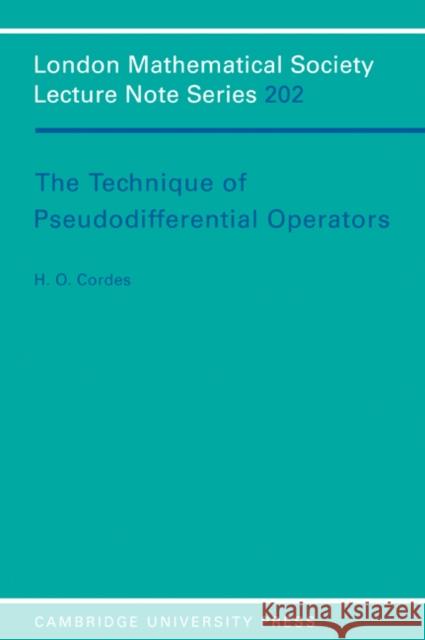 London Mathematical Society
Lecture Note Series 202

The Technique of
Pseudodifferential Operators

H. O. Cordes

CAMBRIDGE UNIVERSITY PRESS